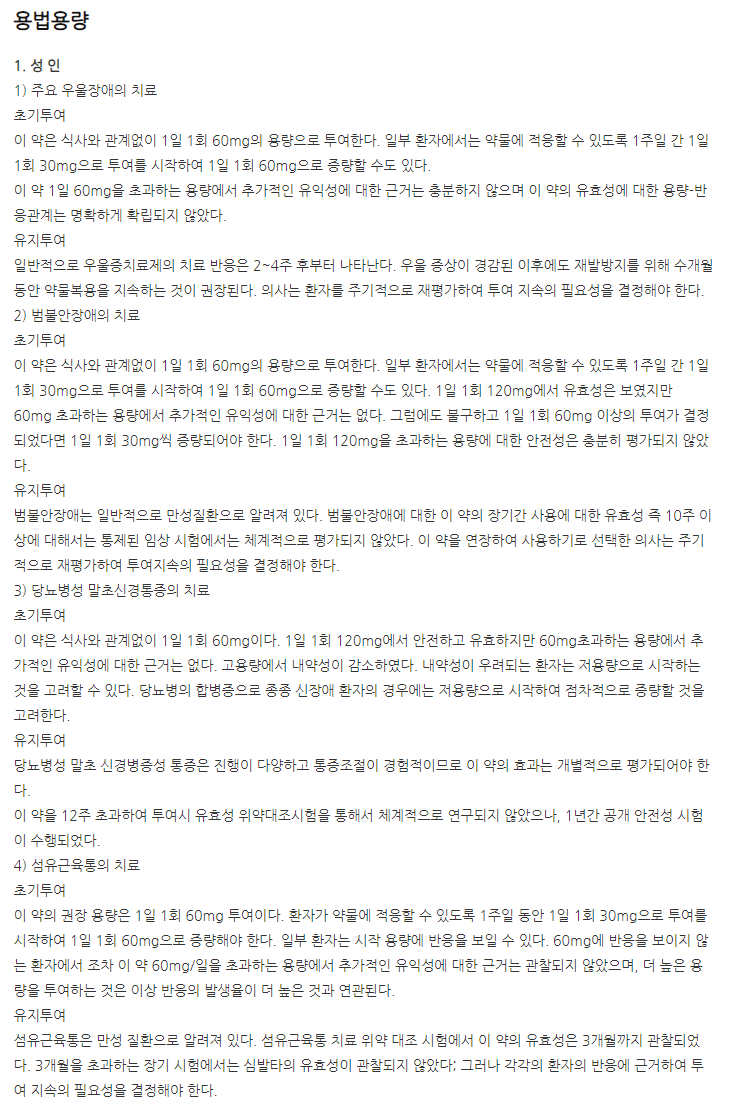 용법용량

1. 성 인
1) 주요 우울장애의 치료
초기투여
이 약은 식사와 관계없이 1일 1회 60mg의 용량으로 투여한다. 일부 환자에서는 약물에 적응할 수 있도록 1주일 간 1일 1회 30mg으로 투여를 시작하여 1일 1회 60mg으로 증량할 수도 있다.
이 약 1일 60mg을 초과하는 용량에서 추가적인 유익성에 대한 근거는 충분하지 않으며 이 약의 유효성에 대한 용량-반응관계는 명확하게 확립되지 않았다.
유지투여
일반적으로 우울증치료제의 치료 반응은 2~4주 후부터 나타난다. 우울 증상이 경감된 이후에도 재발방지를 위해 수개월 동안 약물복용을 지속하는 것이 권장된다. 의사는 환자를 주기적으로 재평가하여 투여 지속의 필요성을 결정해야 한다.
2) 범불안장애의 치료
초기투여
이 약은 식사와 관계없이 1일 1회 60mg의 용량으로 투여한다. 일부 환자에서는 약물에 적응할 수 있도록 1주일 간 1일 1회 30mg으로 투여를 시작하여 1일 1회 60mg으로 증량할 수도 있다. 1일 1회 120mg에서 유효성은 보였지만 60mg 초과하는 용량에서 추가적인 유익성에 대한 근거는 없다. 그럼에도 불구하고 1일 1회 60mg 이상의 투여가 결정되었다면 1일 1회 30mg씩 증량되어야 한다. 1일 1회 120mg을 초과하는 용량에 대한 안전성은 충분히 평가되지 않았다.
유지투여
범불안장애는 일반적으로 만성질환으로 알려져 있다. 범불안장애에 대한 이 약의 장기간 사용에 대한 유효성 즉 10주 이상에 대해서는 통제된 임상 시험에서는 체계적으로 평가되지 않았다. 이 약을 연장하여 사용하기로 선택한 의사는 주기적으로 재평가하여 투여지속의 필요성을 결정해야 한다.
3) 당뇨병성 말초신경통증의 치료
초기투여
이 약은 식사와 관계없이 1일 1회 60mg이다. 1일 1회 120mg에서 안전하고 유효하지만 60mg초과하는 용량에서 추가적인 유익성에 대한 근거는 없다. 고용량에서 내약성이 감소하였다. 내약성이 우려되는 환자는 저용량으로 시작하는 것을 고려할 수 있다. 당뇨병의 합병증으로 종종 신장애 환자의 경우에는 저용량으로 시작하여 점차적으로 증량할 것을 고려한다.
유지투여
당뇨병성 말초 신경병증성 통증은 진행이 다양하고 통증조절이 경험적이므로 이 약의 효과는 개별적으로 평가되어야 한다.
이 약을 12주 초과하여 투여시 유효성 위약대조시험을 통해서 체계적으로 연구되지 않았으나, 1년간 공개 안전성 시험이 수행되었다.
4) 섬유근육통의 치료
초기투여
이 약의 권장 용량은 1일 1회 60mg 투여이다. 환자가 약물에 적응할 수 있도록 1주일 동안 1일 1회 30mg으로 투여를 시작하여 1일 1회 60mg으로 증량해야 한다. 일부 환자는 시작 용량에 반응을 보일 수 있다. 60mg에 반응을 보이지 않는 환자에서 조차 이 약 60mg/일을 초과하는 용량에서 추가적인 유익성에 대한 근거는 관찰되지 않았으며, 더 높은 용량을 투여하는 것은 이상 반응의 발생율이 더 높은 것과 연관된다.
유지투여
섬유근육통은 만성 질환으로 알려져 있다. 섬유근육통 치료 위약 대조 시험에서 이 약의 유효성은 3개월까지 관찰되었다. 3개월을 초과하는 장기 시험에서는 심발타의 유효성이 관찰되지 않았다; 그러나 각각의 환자의 반응에 근거하여 투여 지속의 필요성을 결정해야 한다.